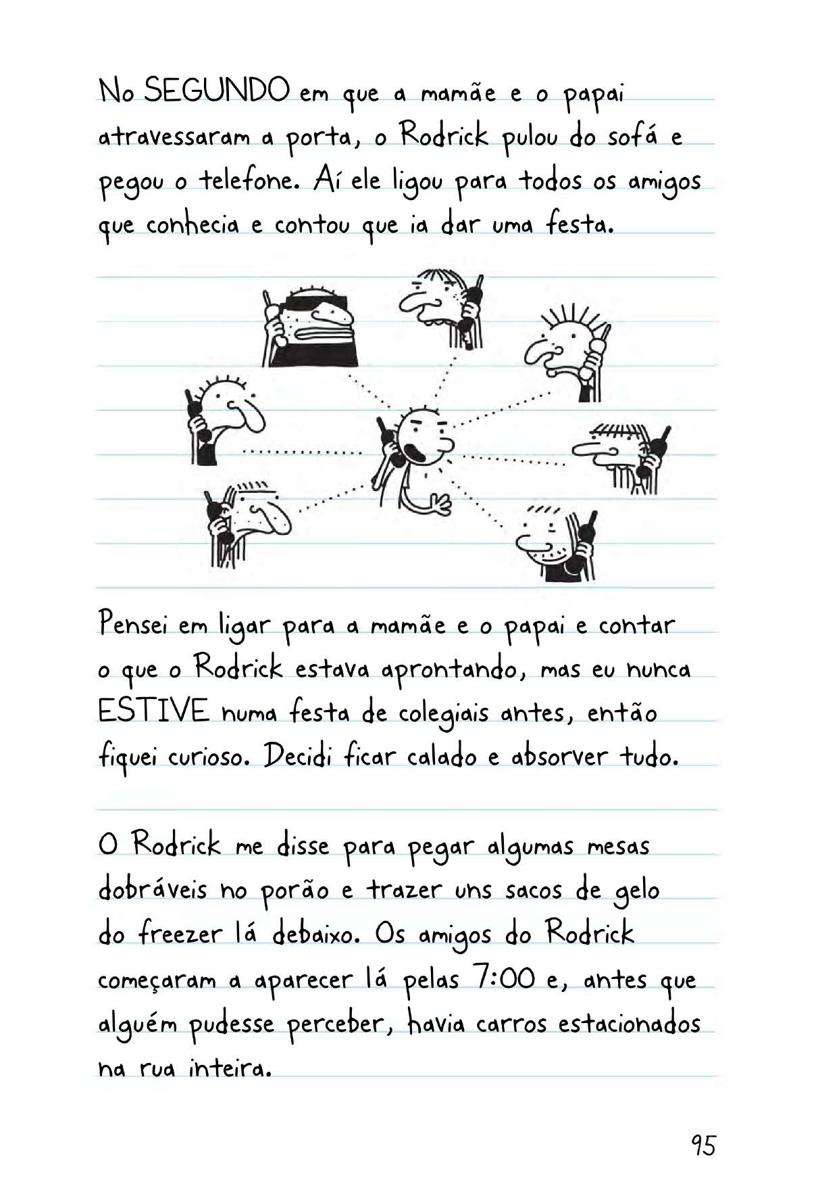 No SEGUNDO em que a mamãe e o papai atravessaram a porta, o Rodrick pulou do sofá e pegou o telefone. Aí ele ligou para todos os amigos que conhecia e contou que ia dar uma festa.

Pensei em ligar para a mamãe e o papai e contar o que o Rodrick estava aprontando, mas eu nunca ESTIVE numa festa de colegiais antes, então fiquei curioso. Decidi ficar calado e absorver tudo.

O Rodrick me disse para pegar algumas mesas dobráveis no porão e trazer uns sacos de gelo do freezer lá debaixo. Os amigos do Rodrick começaram a aparecer lá pelas 7:00 e, antes que alguém pudesse perceber, havia carros estacionados na rua inteira.

95